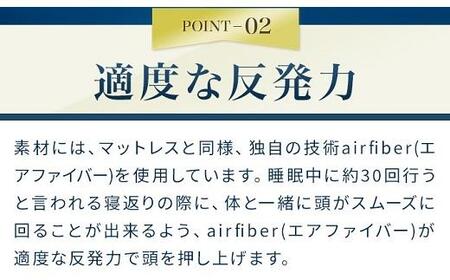 POINT－02

適度な反発力

素材には、マットレスと同様、独自の技術airfiber(エアファイバー)を使用しています。睡眠中に約30回行うと言われる寝返りの際に、体と一緒に頭がスムーズに回ることが出来るよう、airfiber(エアファイバー)が適度な反発力で頭を押し上げます。